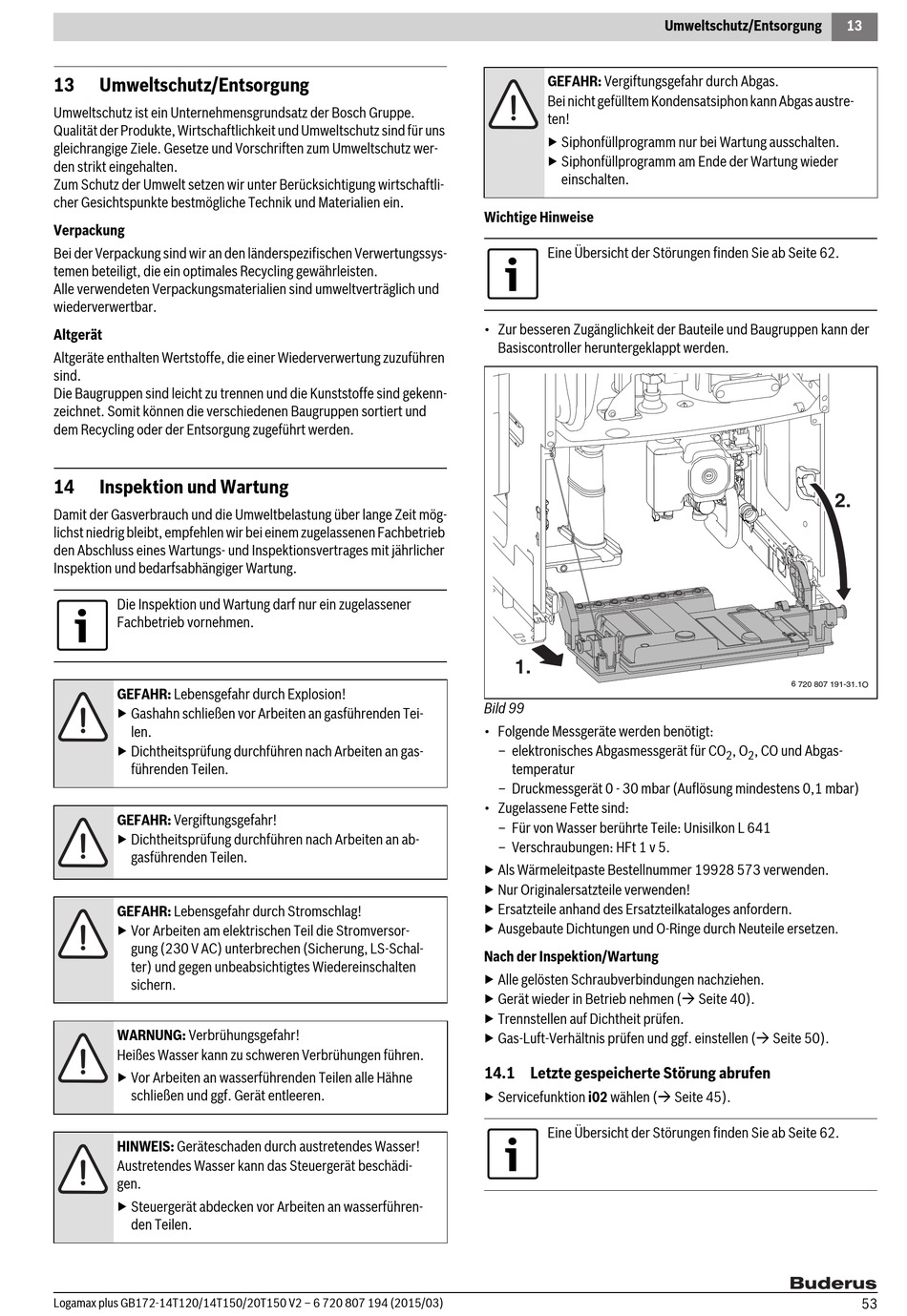 Umweltschutz/Entsorgung 13

13 Umweltschutz/Entsorgung

Umweltschutz ist ein Unternehmensgrundsatz der Bosch Gruppe. Qualität der Produkte, Wirtschaftlichkeit und Umweltschutz sind für uns gleichrangige Ziele. Gesetze und Vorschriften zum Umweltschutz werden strikt eingehalten.
Zum Schutz der Umwelt setzen wir unter Berücksichtigung wirtschaftlicher Gesichtspunkte bestmögliche Technik und Materialien ein.

Verpackung

Bei der Verpackung sind wir an den länderspezifischen Verwertungssystemen beteiligt, die ein optimales Recycling gewährleisten.
Alle verwendeten Verpackungsmaterialien sind umweltverträglich und wiederverwertbar.

Altgerät

Altgeräte enthalten Wertstoffe, die einer Wiederverwertung zuzuführen sind.
Die Baugruppen sind leicht zu trennen und die Kunststoffe sind gekennzeichnet. Somit können die verschiedenen Baugruppen sortiert und dem Recycling oder der Entsorgung zugeführt werden.

14 Inspektion und Wartung

Damit der Gasverbrauch und die Umweltbelastung über lange Zeit möglichst niedrig bleibt, empfehlen wir bei einem zugelassenen Fachbetrieb den Abschluss eines Wartungs- und Inspektionsvertrages mit jährlicher Inspektion und bedarfsabhängiger Wartung.

Die Inspektion und Wartung darf nur ein zugelassener Fachbetrieb vornehmen.

GEFAHR: Lebensgefahr durch Explosion!
▶ Gashahn schließen vor Arbeiten an gasführenden Teilen.
▶ Dichtheitsprüfung durchführen nach Arbeiten an gasführenden Teilen.

GEFAHR: Vergiftungsgefahr!
▶ Dichtheitsprüfung durchführen nach Arbeiten an abgasführenden Teilen.

GEFAHR: Lebensgefahr durch Stromschlag!
▶ Vor Arbeiten am elektrischen Teil die Stromversorgung (230 V AC) unterbrechen (Sicherung, LS-Schalter) und gegen unbeabsichtigtes Wiedereinschalten sichern.

WARNUNG: Verbrühungsgefahr!
Heißes Wasser kann zu schweren Verbrühungen führen.
▶ Vor Arbeiten an wasserführenden Teilen alle Hähne schließen und ggf. Gerät entleeren.

HINWEIS: Geräteschaden durch austretendes Wasser!
Austretendes Wasser kann das Steuergerät beschädigen.
▶ Steuergerät abdecken vor Arbeiten an wasserführenden Teilen.

GEFAHR: Vergiftungsgefahr durch Abgas.
Bei nicht gefülltem Kondensatsiphon kann Abgas austreten!
▶ Siphonfüllprogramm nur bei Wartung ausschalten.
▶ Siphonfüllprogramm am Ende der Wartung wieder einschalten.

Wichtige Hinweise

Eine Übersicht der Störungen finden Sie ab Seite 62.

• Zur besseren Zugänglichkeit der Bauteile und Baugruppen kann der Basiscontroller heruntergeklappt werden.

2.
1.
6 720 807 191-31.1O

Bild 99

• Folgende Messgeräte werden benötigt:
– elektronisches Abgasmessgerät für $CO_2$, $O_2$, CO und Abgastemperatur
– Druckmessgerät 0 - 30 mbar (Auflösung mindestens 0,1 mbar)
• Zugelassene Fette sind:
– Für von Wasser berührte Teile: Unisilkon L 641
– Verschraubungen: HFt 1 v 5.
▶ Als Wärmeleitpaste Bestellnummer 19928 573 verwenden.
▶ Nur Originalersatzteile verwenden!
▶ Ersatzteile anhand des Ersatzteilkataloges anfordern.
▶ Ausgebaute Dichtungen und O-Ringe durch Neuteile ersetzen.

Nach der Inspektion/Wartung

▶ Alle gelösten Schraubverbindungen nachziehen.
▶ Gerät wieder in Betrieb nehmen (→ Seite 40).
▶ Trennstellen auf Dichtheit prüfen.
▶ Gas-Luft-Verhältnis prüfen und ggf. einstellen (→ Seite 50).

14.1 Letzte gespeicherte Störung abrufen

▶ Servicefunktion i02 wählen (→ Seite 45).

Eine Übersicht der Störungen finden Sie ab Seite 62.

Buderus

Logamax plus GB172-14T120/14T150/20T150 V2 – 6 720 807 194 (2015/03) 53